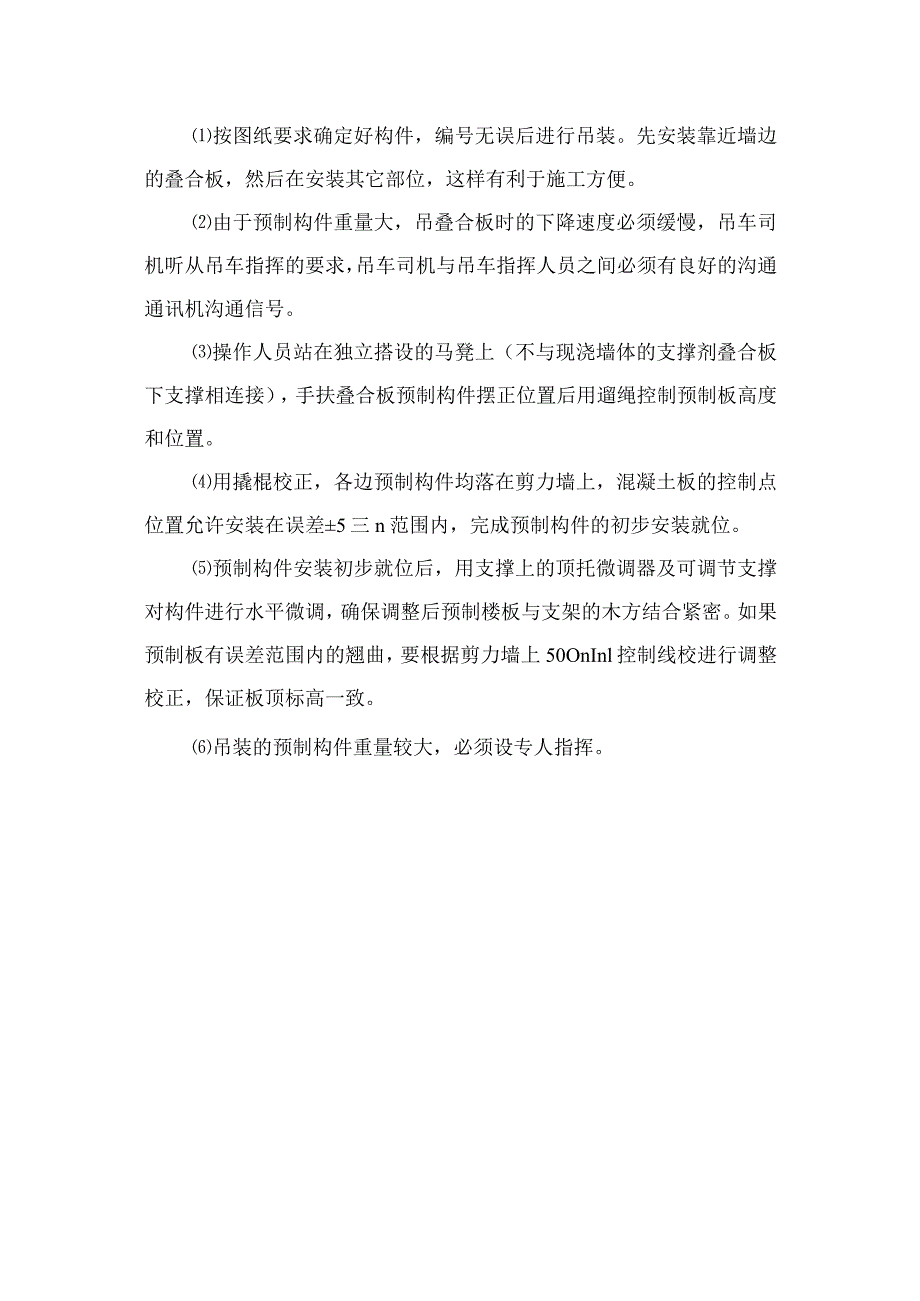 ⑴按图纸要求确定好构件，编号无误后进行吊装。先安装靠近墙边的叠合板，然后在安装其它部位，这样有利于施工方便。

⑵由于预制构件重量大，吊叠合板时的下降速度必须缓慢，吊车司机听从吊车指挥的要求，吊车司机与吊车指挥人员之间必须有良好的沟通通讯机沟通信号。

⑶操作人员站在独立搭设的马凳上（不与现浇墙体的支撑剂叠合板下支撑相连接），手扶叠合板预制构件摆正位置后用遛绳控制预制板高度和位置。

⑷用撬棍校正，各边预制构件均落在剪力墙上，混凝土板的控制点位置允许安装在误差±5 三 n 范围内，完成预制构件的初步安装就位。

⑸预制构件安装初步就位后，用支撑上的顶托微调器及可调节支撑对构件进行水平微调，确保调整后预制楼板与支架的木方结合紧密。如果预制板有误差范围内的翘曲，要根据剪力墙上 50OnInl 控制线校进行调整校正，保证板顶标高一致。

⑹吊装的预制构件重量较大，必须设专人指挥。